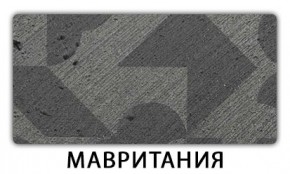 МАВРИТАНИЯ